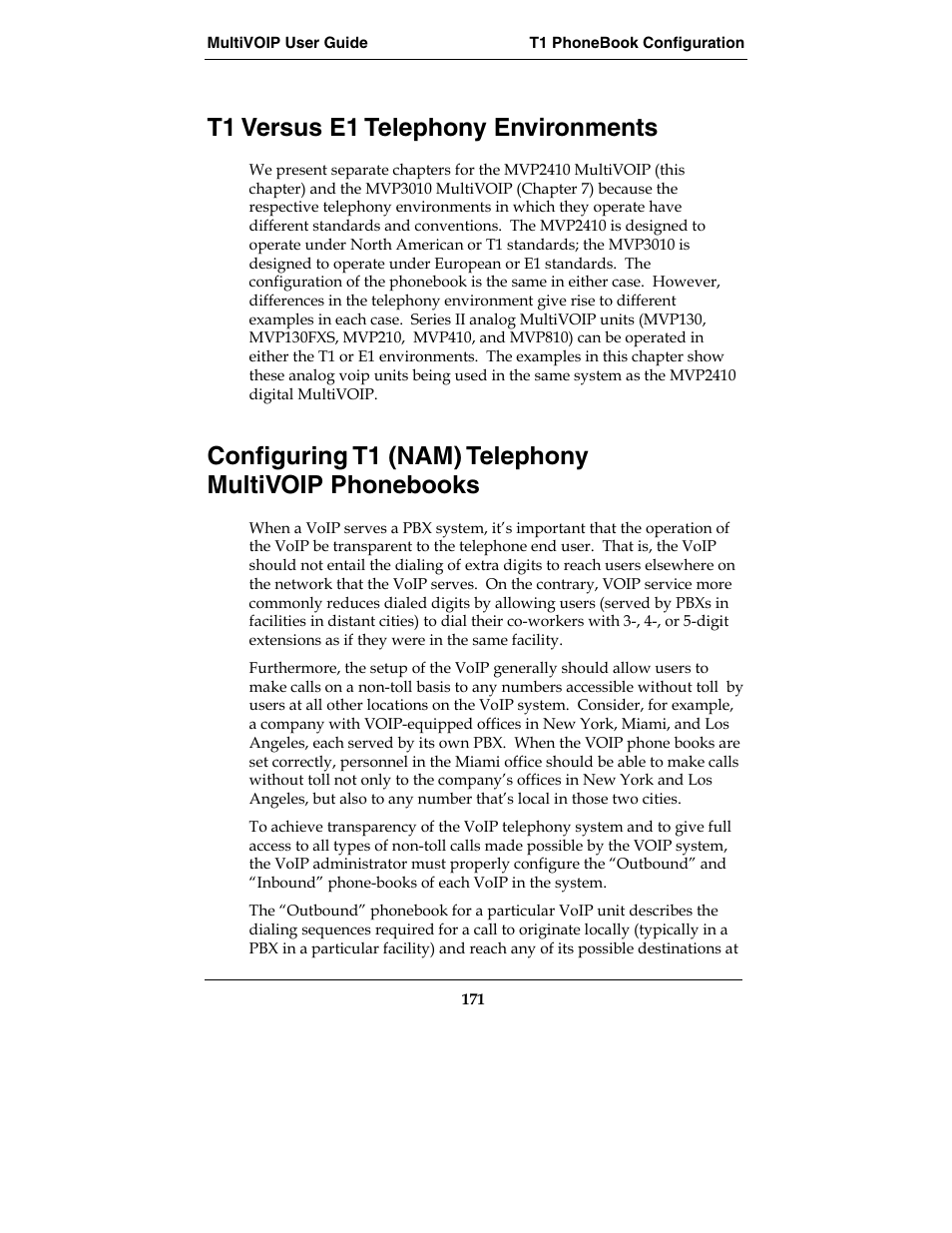 MultiVOIP User Guide

T1 PhoneBook Configuration

T1 Versus E1 Telephony Environments

We present separate chapters for the MVP2410 MultiVOIP (this chapter) and the MVP3010 MultiVOIP (Chapter 7) because the respective telephony environments in which they operate have different standards and conventions. The MVP2410 is designed to operate under North American or T1 standards; the MVP3010 is designed to operate under European or E1 standards. The configuration of the phonebook is the same in either case. However, differences in the telephony environment give rise to different examples in each case. Series II analog MultiVOIP units (MVP130, MVP130FXS, MVP210, MVP410, and MVP810) can be operated in either the T1 or E1 environments. The examples in this chapter show these analog voip units being used in the same system as the MVP2410 digital MultiVOIP.

Configuring T1 (NAM) Telephony MultiVOIP Phonebooks

When a VoIP serves a PBX system, it's important that the operation of the VoIP be transparent to the telephone end user. That is, the VoIP should not entail the dialing of extra digits to reach users elsewhere on the network that the VoIP serves. On the contrary, VOIP service more commonly reduces dialed digits by allowing users (served by PBXs in facilities in distant cities) to dial their co-workers with 3-, 4-, or 5-digit extensions as if they were in the same facility.

Furthermore, the setup of the VoIP generally should allow users to make calls on a non-toll basis to any numbers accessible without toll by users at all other locations on the VoIP system. Consider, for example, a company with VOIP-equipped offices in New York, Miami, and Los Angeles, each served by its own PBX. When the VOIP phone books are set correctly, personnel in the Miami office should be able to make calls without toll not only to the company's offices in New York and Los Angeles, but also to any number that's local in those two cities.

To achieve transparency of the VoIP telephony system and to give full access to all types of non-toll calls made possible by the VOIP system, the VoIP administrator must properly configure the "Outbound" and "Inbound" phone-books of each VoIP in the system.

The "Outbound" phonebook for a particular VoIP unit describes the dialing sequences required for a call to originate locally (typically in a PBX in a particular facility) and reach any of its possible destinations at

171